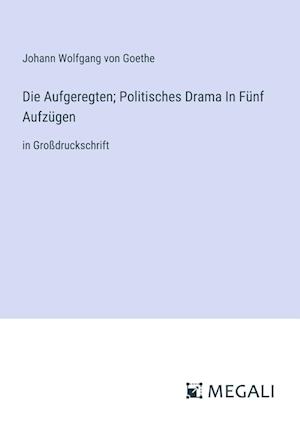 Johann Wolfgang von Goethe

Die Aufgeregten; Politisches Drama In Fünf Aufzügen

in Großdruckschrift

MEGALI